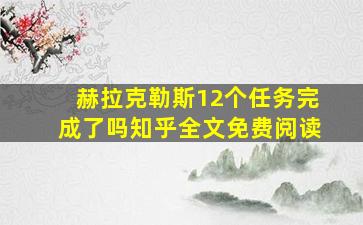 赫拉克勒斯12个任务完成了吗知乎全文免费阅读